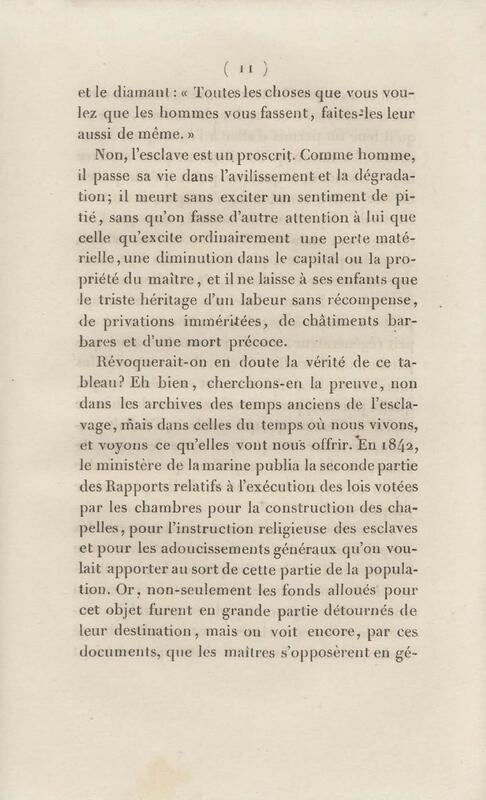 ( 11 )

et le diamant : « Toutes les choses que vous voulez que les hommes vous fassent, faites-les leur aussi de même. »

Non, l'esclave est un proscrit. Comme homme, il passe sa vie dans l'avilissement et la dégradation; il meurt sans exciter un sentiment de pitié, sans qu'on fasse d'autre attention à lui que celle qu'excite ordinairement une perte matérielle, une diminution dans le capital ou la propriété du maître, et il ne laisse à ses enfants que le triste héritage d'un labeur sans récompense, de privations imméritées, de châtiments barbares et d'une mort précoce.

Révoquerait-on en doute la vérité de ce tableau? Eh bien, cherchons-en la preuve, non dans les archives des temps anciens de l'esclavage, mais dans celles du temps où nous vivons, et voyons ce qu'elles vont nous offrir. En 1842, le ministère de la marine publia la seconde partie des Rapports relatifs à l'exécution des lois votées par les chambres pour la construction des chapelles, pour l'instruction religieuse des esclaves et pour les adoucissements généraux qu'on voulait apporter au sort de cette partie de la population. Or, non-seulement les fonds alloués pour cet objet furent en grande partie détournés de leur destination, mais on voit encore, par ces documents, que les maîtres s'opposèrent en gé-